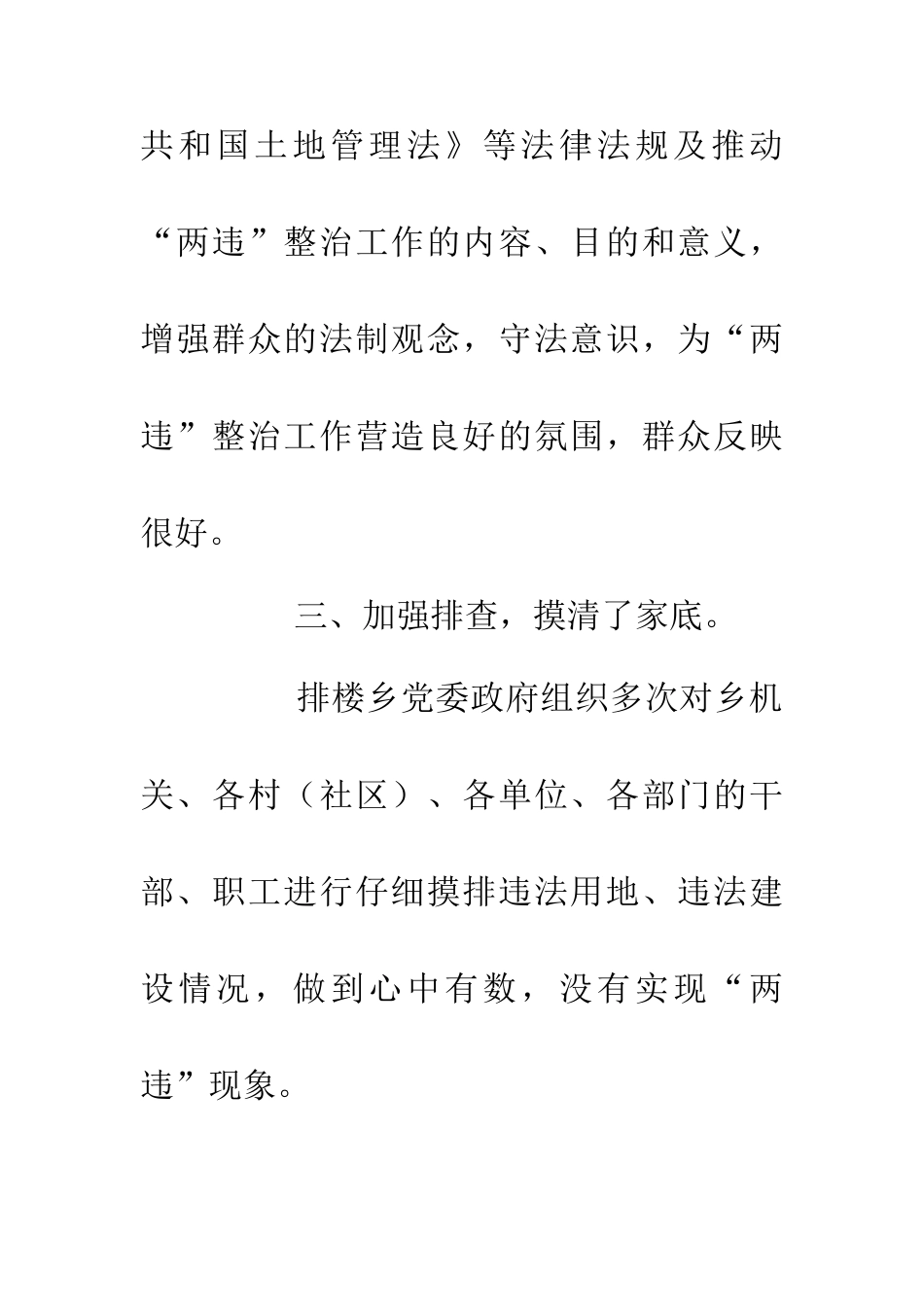 共和国土地管理法》等法律法规及推动“两违”整治工作的内容、目的和意义，增强群众的法制观念，守法意识，为“两违”整治工作营造良好的氛围，群众反映很好。

三、加强排查，摸清了家底。

排楼乡党委政府组织多次对乡机关、各村（社区）、各单位、各部门的干部、职工进行仔细摸排违法用地、违法建设情况，做到心中有数，没有实现“两违”现象。